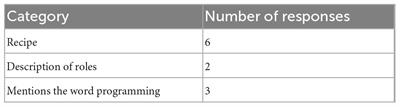 | Category | Number of responses |
|---|---|
| Recipe | 6 |
| Description of roles | 2 |
| Mentions the word programming | 3 |